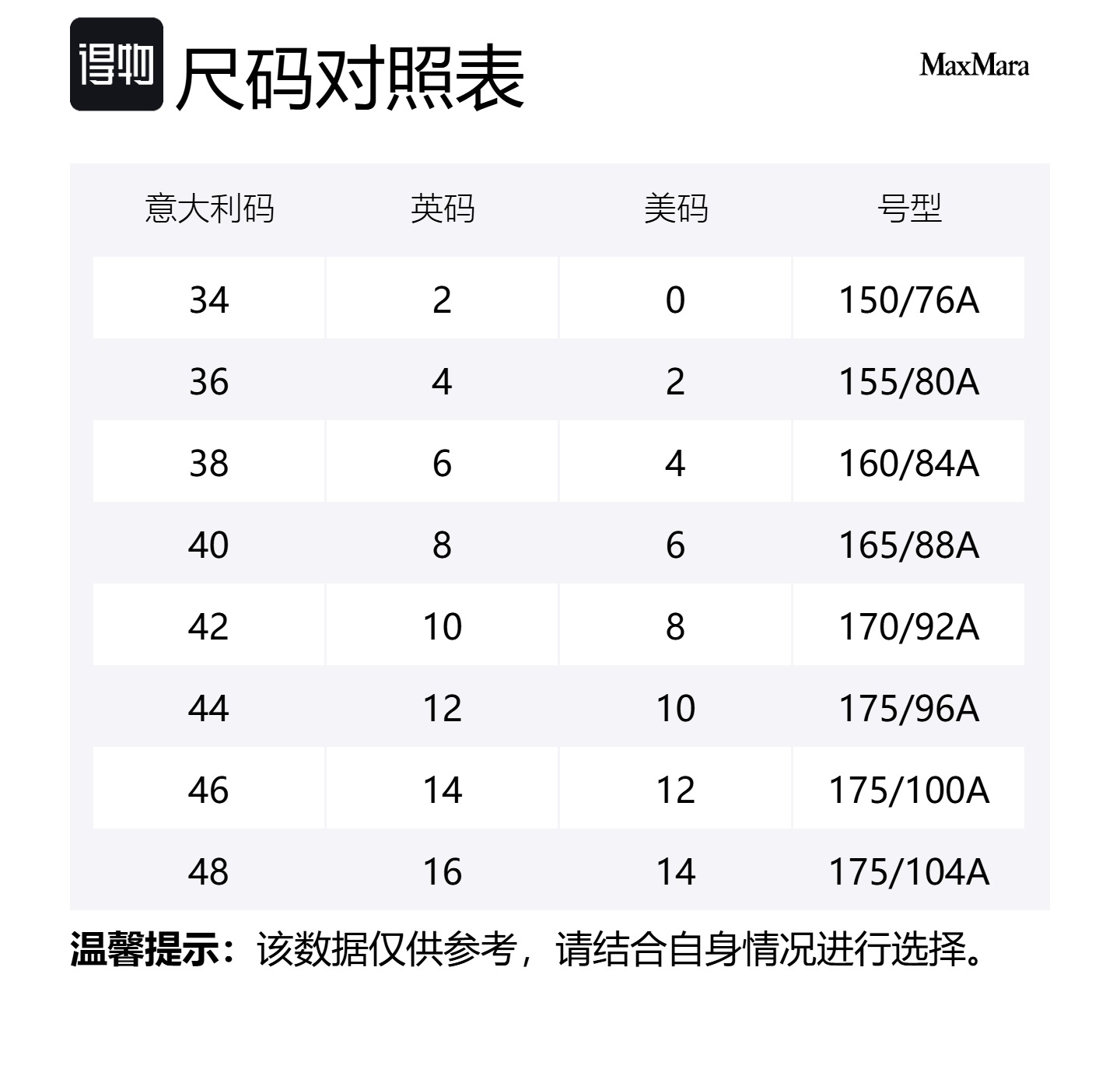 得物 尺码对照表

MaxMara

| 意大利码 | 英码 | 美码 | 号型 |
|---|---|---|---|
| 34 | 2 | 0 | 150/76A |
| 36 | 4 | 2 | 155/80A |
| 38 | 6 | 4 | 160/84A |
| 40 | 8 | 6 | 165/88A |
| 42 | 10 | 8 | 170/92A |
| 44 | 12 | 10 | 175/96A |
| 46 | 14 | 12 | 175/100A |
| 48 | 16 | 14 | 175/104A |

温馨提示：该数据仅供参考，请结合自身情况进行选择。